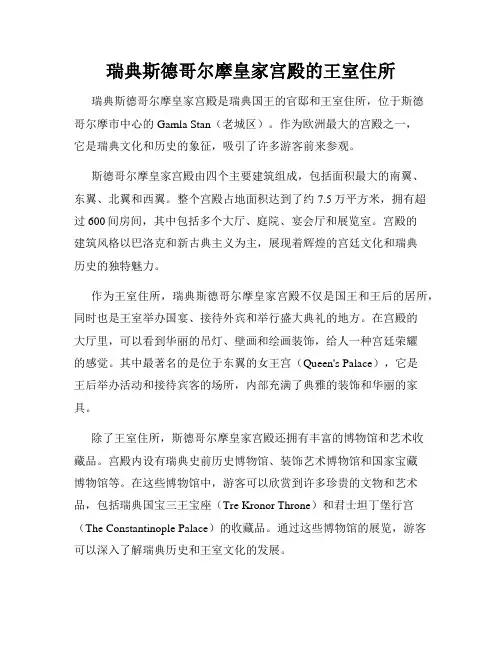 瑞典斯德哥尔摩皇家宫殿的王室住所

瑞典斯德哥尔摩皇家宫殿是瑞典国王的官邸和王室住所，位于斯德哥尔摩市中心的 Gamla Stan（老城区）。作为欧洲最大的宫殿之一，它是瑞典文化和历史的象征，吸引了许多游客前来参观。

斯德哥尔摩皇家宫殿由四个主要建筑组成，包括面积最大的南翼、东翼、北翼和西翼。整个宫殿占地面积达到了约 7.5 万平方米，拥有超过 600 间房间，其中包括多个大厅、庭院、宴会厅和展览室。宫殿的建筑风格以巴洛克和新古典主义为主，展现着辉煌的宫廷文化和瑞典历史的独特魅力。

作为王室住所，瑞典斯德哥尔摩皇家宫殿不仅是国王和王后的居所，同时也是王室举办国宴、接待外宾和举行盛大典礼的地方。在宫殿的大厅里，可以看到华丽的吊灯、壁画和绘画装饰，给人一种宫廷荣耀的感觉。其中最著名的是位于东翼的女王宫（Queen's Palace），它是王后举办活动和接待宾客的场所，内部充满了典雅的装饰和华丽的家具。

除了王室住所，斯德哥尔摩皇家宫殿还拥有丰富的博物馆和艺术收藏品。宫殿内设有瑞典史前历史博物馆、装饰艺术博物馆和国家宝藏博物馆等。在这些博物馆中，游客可以欣赏到许多珍贵的文物和艺术品，包括瑞典国宝三王宝座（Tre Kronor Throne）和君士坦丁堡行宫（The Constantinople Palace）的收藏品。通过这些博物馆的展览，游客可以深入了解瑞典历史和王室文化的发展。